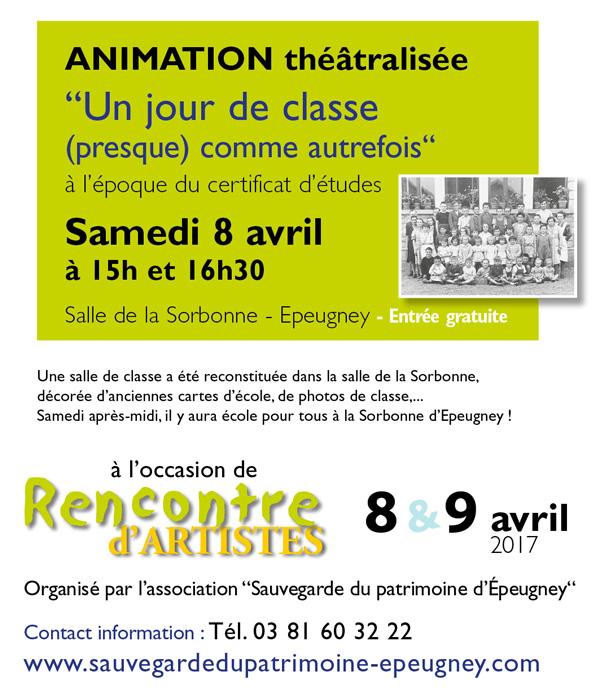 ANIMATION théâtralisée

“Un jour de classe (presque) comme autrefois“

à l’époque du certificat d’études

Samedi 8 avril

à 15h et 16h30

Salle de la Sorbonne - Epeugney - Entrée gratuite

Une salle de classe a été reconstituée dans la salle de la Sorbonne, décorée d’anciennes cartes d’école, de photos de classe,... Samedi après-midi, il y aura école pour tous à la Sorbonne d’Epeugney !

à l’occasion de

Rencontre d’ARTISTES

8 & 9 avril 2017

Organisé par l’association “Sauvegarde du patrimoine d’Épeugney“

Contact information : Tél. 03 81 60 32 22

www.sauvegardedupatrimoine-epeugney.com